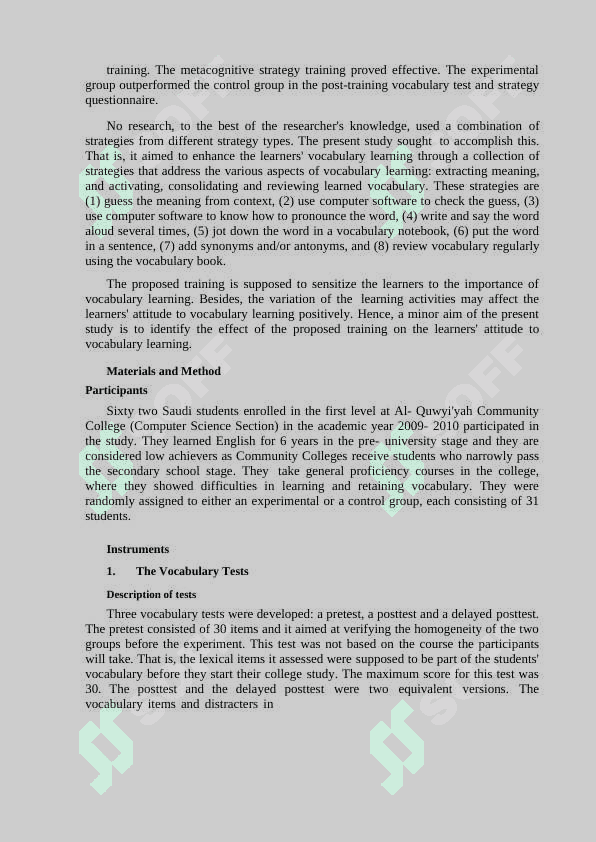 training. The metacognitive strategy training proved effective. The experimental group outperformed the control group in the post-training vocabulary test and strategy questionnaire.

No research, to the best of the researcher's knowledge, used a combination of strategies from different strategy types. The present study sought to accomplish this. That is, it aimed to enhance the learners' vocabulary learning through a collection of strategies that address the various aspects of vocabulary learning: extracting meaning, and activating, consolidating and reviewing learned vocabulary. These strategies are (1) guess the meaning from context, (2) use computer software to check the guess, (3) use computer software to know how to pronounce the word, (4) write and say the word aloud several times, (5) jot down the word in a vocabulary notebook, (6) put the word in a sentence, (7) add synonyms and/or antonyms, and (8) review vocabulary regularly using the vocabulary book.

The proposed training is supposed to sensitize the learners to the importance of vocabulary learning. Besides, the variation of the learning activities may affect the learners' attitude to vocabulary learning positively. Hence, a minor aim of the present study is to identify the effect of the proposed training on the learners' attitude to vocabulary learning.

Materials and Method

Participants

Sixty two Saudi students enrolled in the first level at Al- Quwyi'yah Community College (Computer Science Section) in the academic year 2009- 2010 participated in the study. They learned English for 6 years in the pre- university stage and they are considered low achievers as Community Colleges receive students who narrowly pass the secondary school stage. They take general proficiency courses in the college, where they showed difficulties in learning and retaining vocabulary. They were randomly assigned to either an experimental or a control group, each consisting of 31 students.

Instruments

1. The Vocabulary Tests

Description of tests

Three vocabulary tests were developed: a pretest, a posttest and a delayed posttest. The pretest consisted of 30 items and it aimed at verifying the homogeneity of the two groups before the experiment. This test was not based on the course the participants will take. That is, the lexical items it assessed were supposed to be part of the students' vocabulary before they start their college study. The maximum score for this test was 30. The posttest and the delayed posttest were two equivalent versions. The vocabulary items and distracters in